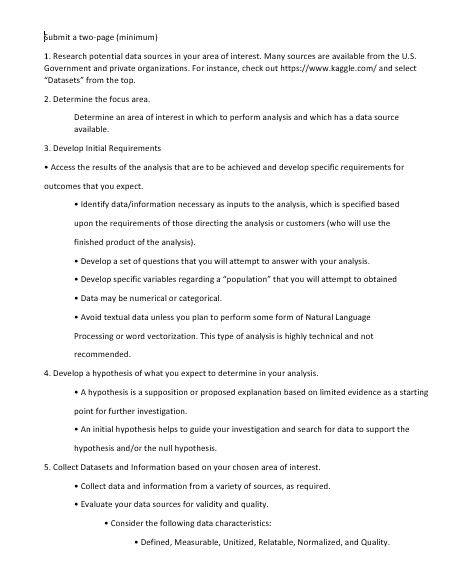 Submit a two-page (minimum)

1. Research potential data sources in your area of interest. Many sources are available from the U.S. Government and private organizations. For instance, check out https://www.kaggle.com/ and select "Datasets" from the top.

2. Determine the focus area.

Determine an area of interest in which to perform analysis and which has a data source available.

3. Develop Initial Requirements

• Access the results of the analysis that are to be achieved and develop specific requirements for outcomes that you expect.

• Identify data/information necessary as inputs to the analysis, which is specified based upon the requirements of those directing the analysis or customers (who will use the finished product of the analysis).

• Develop a set of questions that you will attempt to answer with your analysis.

• Develop specific variables regarding a "population" that you will attempt to obtained

• Data may be numerical or categorical.

• Avoid textual data unless you plan to perform some form of Natural Language Processing or word vectorization. This type of analysis is highly technical and not recommended.

4. Develop a hypothesis of what you expect to determine in your analysis.

• A hypothesis is a supposition or proposed explanation based on limited evidence as a starting point for further investigation.

• An initial hypothesis helps to guide your investigation and search for data to support the hypothesis and/or the null hypothesis.

5. Collect Datasets and Information based on your chosen area of interest.

• Collect data and information from a variety of sources, as required.

• Evaluate your data sources for validity and quality.

• Consider the following data characteristics:

• Defined, Measurable, Unitized, Relatable, Normalized, and Quality.